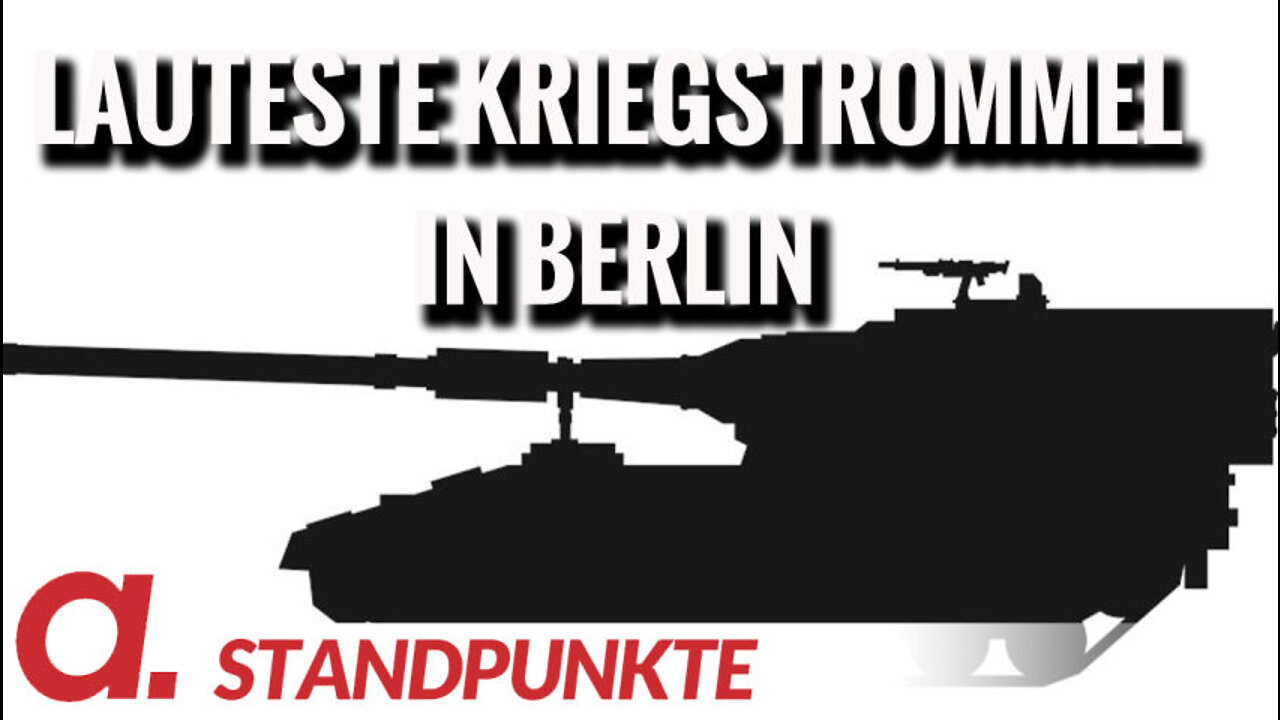 LAUTESTE KRIEGSTROMMEL IN BERLIN

a. STANDPUNKTE